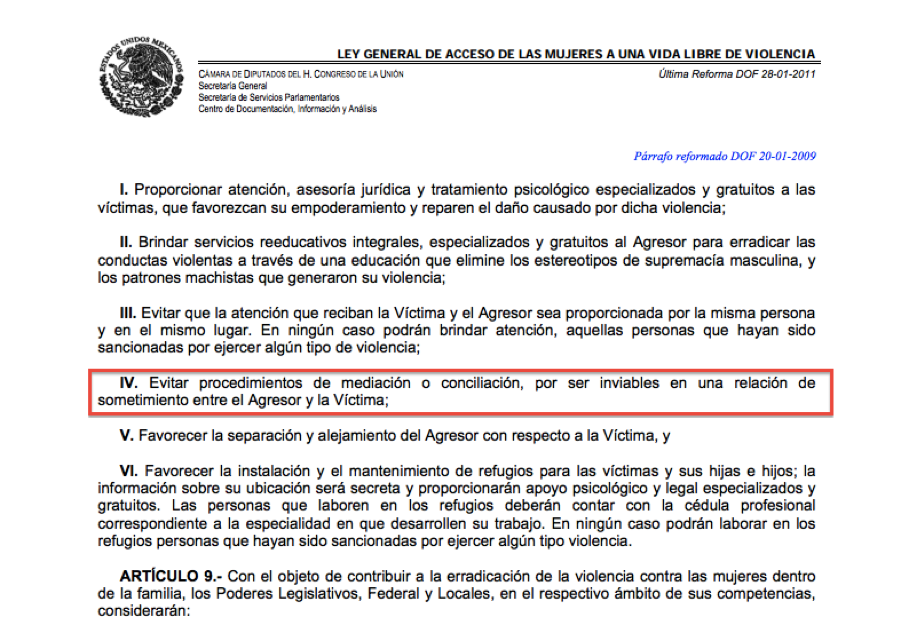 ESTADOS UNIDOS MEXICANOS

LEY GENERAL DE ACCESO DE LAS MUJERES A UNA VIDA LIBRE DE VIOLENCIA

CÁMARA DE DIPUTADOS DEL H. CONGRESO DE LA UNIÓN
Secretaría General
Secretaría de Servicios Parlamentarios
Centro de Documentación, Información y Análisis

Última Reforma DOF 28-01-2011

Párrafo reformado DOF 20-01-2009

I. Proporcionar atención, asesoría jurídica y tratamiento psicológico especializados y gratuitos a las víctimas, que favorezcan su empoderamiento y reparen el daño causado por dicha violencia;

II. Brindar servicios reeducativos integrales, especializados y gratuitos al Agresor para erradicar las conductas violentas a través de una educación que elimine los estereotipos de supremacía masculina, y los patrones machistas que generaron su violencia;

III. Evitar que la atención que reciban la Víctima y el Agresor sea proporcionada por la misma persona y en el mismo lugar. En ningún caso podrán brindar atención, aquellas personas que hayan sido sancionadas por ejercer algún tipo de violencia;

IV. Evitar procedimientos de mediación o conciliación, por ser inviables en una relación de sometimiento entre el Agresor y la Víctima;

V. Favorecer la separación y alejamiento del Agresor con respecto a la Víctima, y

VI. Favorecer la instalación y el mantenimiento de refugios para las víctimas y sus hijas e hijos; la información sobre su ubicación será secreta y proporcionarán apoyo psicológico y legal especializados y gratuitos. Las personas que laboren en los refugios deberán contar con la cédula profesional correspondiente a la especialidad en que desarrollen su trabajo. En ningún caso podrán laborar en los refugios personas que hayan sido sancionadas por ejercer algún tipo violencia.

ARTÍCULO 9.- Con el objeto de contribuir a la erradicación de la violencia contra las mujeres dentro de la familia, los Poderes Legislativos, Federal y Locales, en el respectivo ámbito de sus competencias, considerarán: